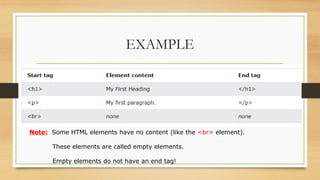 EXAMPLE

| Start tag | Element content | End tag |
|---|---|---|
| <h1> | My First Heading | </h1> |
| <p> | My first paragraph. | </p> |
| <br> | none | none |

Note: Some HTML elements have no content (like the <br> element).

These elements are called empty elements.

Empty elements do not have an end tag!